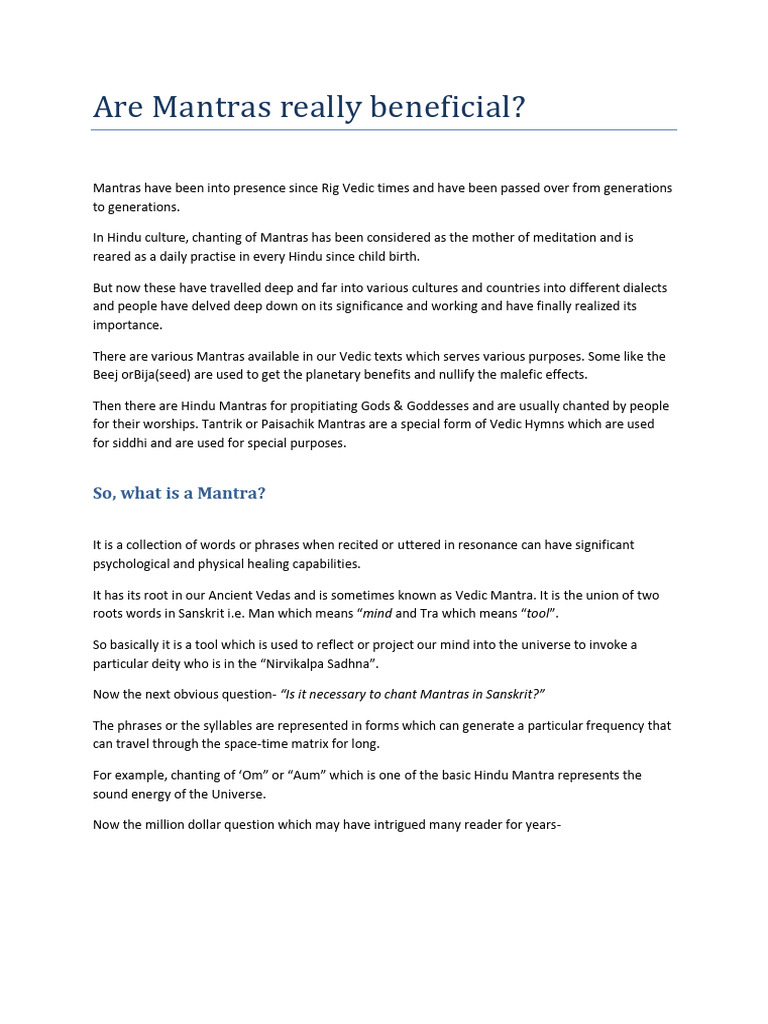 Are Mantras really beneficial?

Mantras have been into presence since Rig Vedic times and have been passed over from generations to generations.

In Hindu culture, chanting of Mantras has been considered as the mother of meditation and is reared as a daily practise in every Hindu since child birth.

But now these have travelled deep and far into various cultures and countries into different dialects and people have delved deep down on its significance and working and have finally realized its importance.

There are various Mantras available in our Vedic texts which serves various purposes. Some like the Beej orBija(seed) are used to get the planetary benefits and nullify the malefic effects.

Then there are Hindu Mantras for propitiating Gods & Goddesses and are usually chanted by people for their worships. Tantrik or Paisachik Mantras are a special form of Vedic Hymns which are used for siddhi and are used for special purposes.

So, what is a Mantra?

It is a collection of words or phrases when recited or uttered in resonance can have significant psychological and physical healing capabilities.

It has its root in our Ancient Vedas and is sometimes known as Vedic Mantra. It is the union of two roots words in Sanskrit i.e. Man which means "mind and Tra which means "tool".

So basically it is a tool which is used to reflect or project our mind into the universe to invoke a particular deity who is in the "Nirvikalpa Sadhna".

Now the next obvious question- "Is it necessary to chant Mantras in Sanskrit?"

The phrases or the syllables are represented in forms which can generate a particular frequency that can travel through the space-time matrix for long.

For example, chanting of 'Om" or "Aum" which is one of the basic Hindu Mantra represents the sound energy of the Universe.

Now the million dollar question which may have intrigued many reader for years-